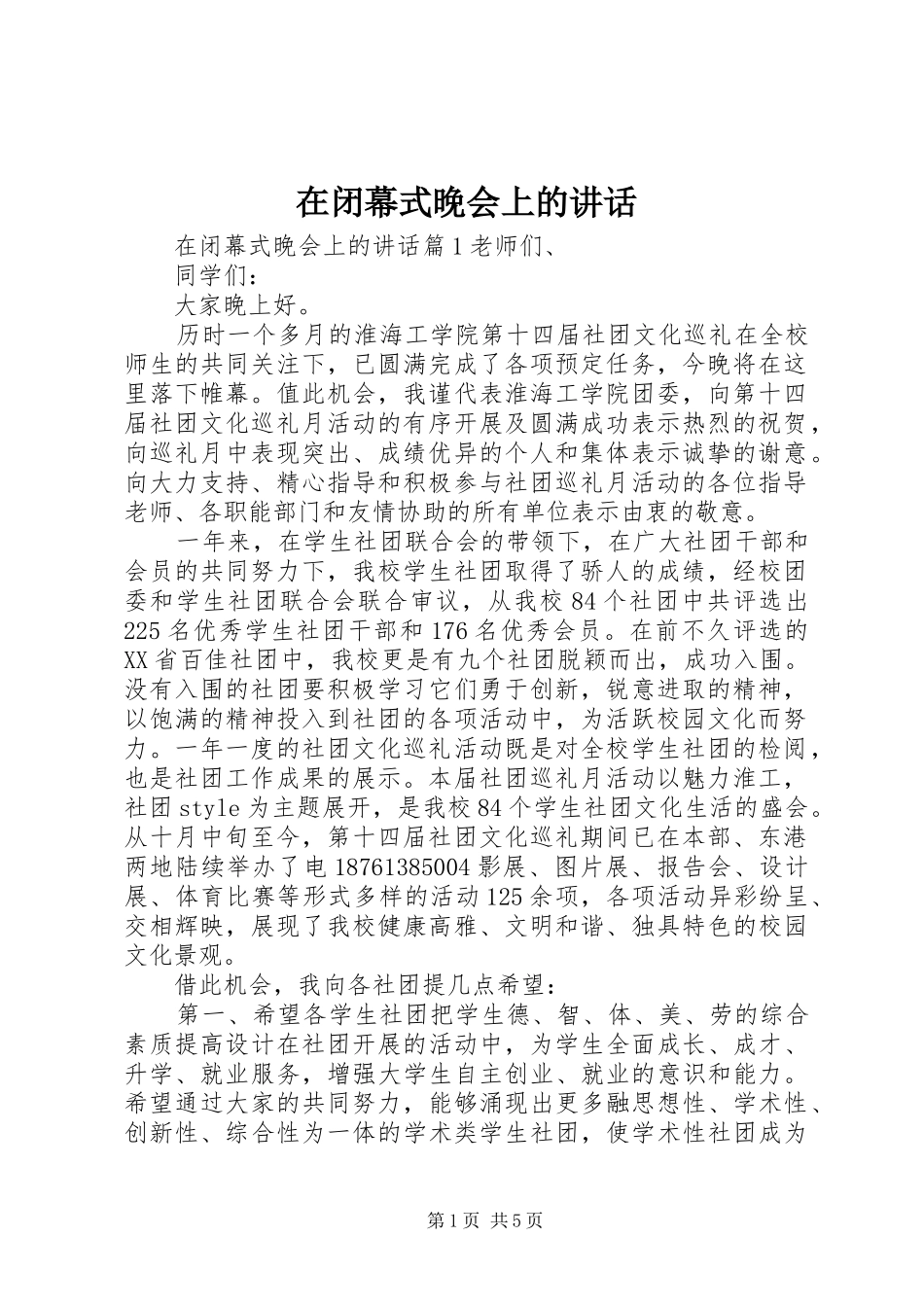 在闭幕式晚会上的讲话

在闭幕式晚会上的讲话篇1老师们、

同学们：

大家晚上好。

历时一个多月的淮海工学院第十四届社团文化巡礼在全校师生的共同关注下，已圆满完成了各项预定任务，今晚将在这里落下帷幕。值此机会，我谨代表淮海工学院团委，向第十四届社团文化巡礼月活动的有序开展及圆满成功表示热烈的祝贺，向巡礼月中表现突出、成绩优异的个人和集体表示诚挚的谢意。向大力支持、精心指导和积极参与社团巡礼月活动的各位指导老师、各职能部门和友情协助的所有单位表示由衷的敬意。

一年来，在学生社团联合会的带领下，在广大社团干部和会员的共同努力下，我校学生社团取得了骄人的成绩，经校团委和学生社团联合会联合审议，从我校84个社团中共评选出225名优秀学生社团干部和176名优秀会员。在前不久评选的XX省百佳社团中，我校更是有九个社团脱颖而出，成功入围。没有入围的社团要积极学习它们勇于创新，锐意进取的精神，以饱满的精神投入到社团的各项活动中，为活跃校园文化而努力。一年一度的社团文化巡礼活动既是对全校学生社团的检阅，也是社团工作成果的展示。本届社团巡礼月活动以魅力淮工，社团style为主题展开，是我校84个学生社团文化生活的盛会。从十月中旬至今，第十四届社团文化巡礼期间已在本部、东港两地陆续举办了电18761385004影展、图片展、报告会、设计展、体育比赛等形式多样的活动125余项，各项活动异彩纷呈、交相辉映，展现了我校健康高雅、文明和谐、独具特色的校园文化景观。

借此机会，我向各社团提几点希望：

第一、希望各学生社团把学生德、智、体、美、劳的综合素质提高设计在社团开展的活动中，为学生全面成长、成才、升学、就业服务，增强大学生自主创业、就业的意识和能力。希望通过大家的共同努力，能够涌现出更多融思想性、学术性、创新性、综合性为一体的学术类学生社团，使学术性社团成为

第1页 共5页